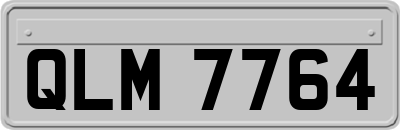 QLM 7764